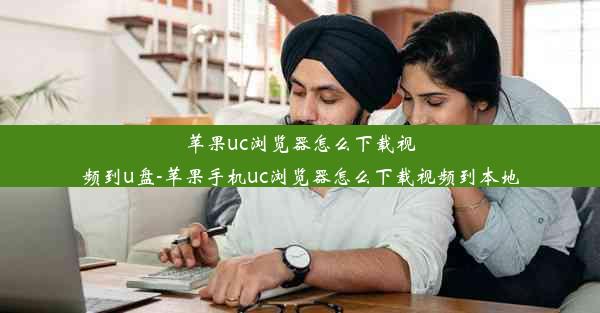 苹果uc浏览器怎么下载视频到u盘-苹果手机uc浏览器怎么下载视频到本地